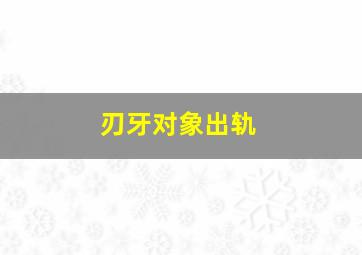 刃牙对象出轨